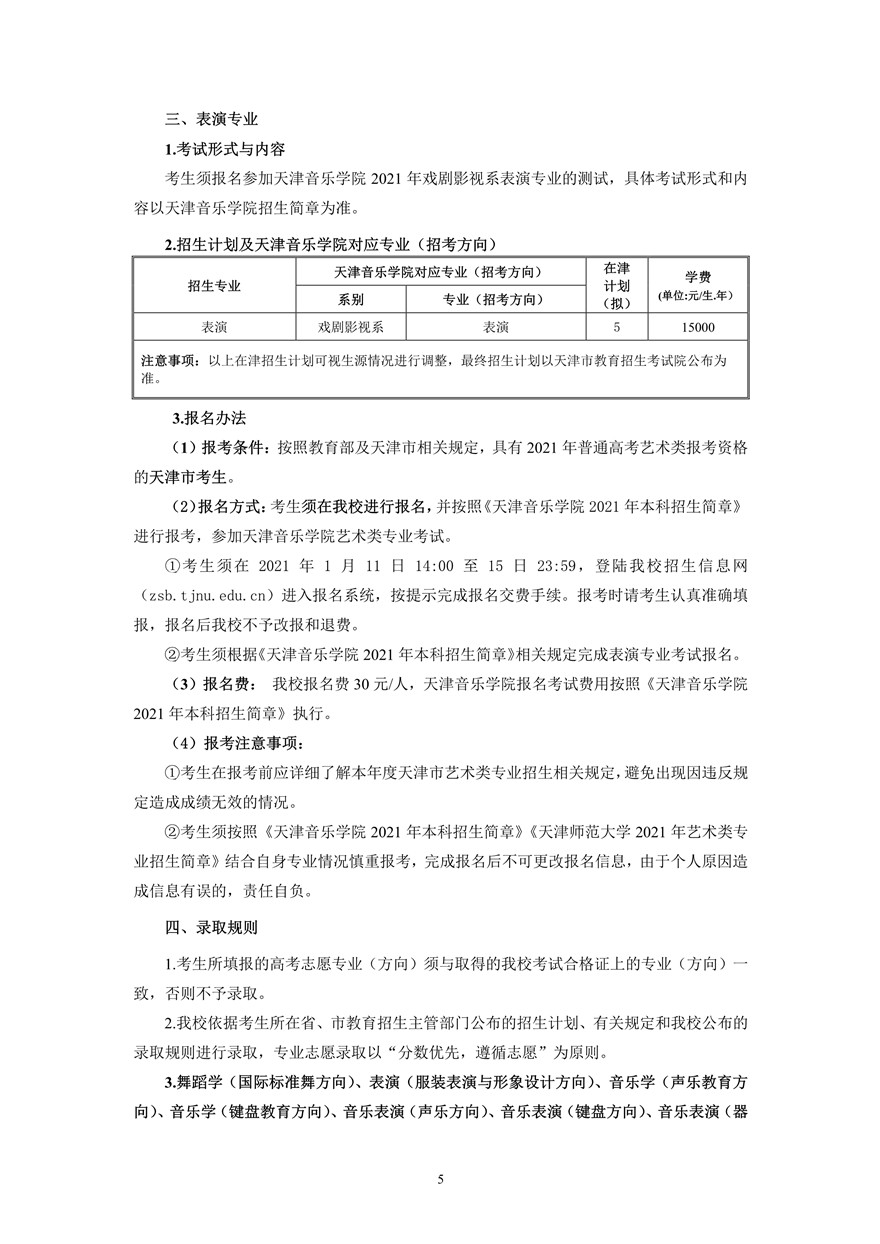 三、表演专业

1.考试形式与内容

考生须报名参加天津音乐学院 2021 年戏剧影视系表演专业的测试，具体考试形式和内容以天津音乐学院招生简章为准。

2.招生计划及天津音乐学院对应专业（招考方向）

| 招生专业 | 天津音乐学院对应专业（招考方向） | | 在津计划（拟） | 学费（单位:元/生.年） |
|---|---|---|---|---|
| | 系别 | 专业（招考方向） | | |
| 表演 | 戏剧影视系 | 表演 | 5 | 15000 |
| 注意事项：以上在津招生计划可视生源情况进行调整，最终招生计划以天津市教育招生考试院公布为准。 | | | | |

3.报名办法

（1）报考条件：按照教育部及天津市相关规定，具有 2021 年普通高考艺术类报考资格的天津市考生。

（2）报名方式：考生须在我校进行报名，并按照《天津音乐学院 2021 年本科招生简章》进行报考，参加天津音乐学院艺术类专业考试。

①考生须在 2021 年 1 月 11 日 14:00 至 15 日 23:59，登陆我校招生信息网（zsb.tjnu.edu.cn）进入报名系统，按提示完成报名交费手续。报考时请考生认真准确填报，报名后我校不予改报和退费。

②考生须根据《天津音乐学院 2021 年本科招生简章》相关规定完成表演专业考试报名。

（3）报名费： 我校报名费 30 元/人，天津音乐学院报名考试费用按照《天津音乐学院 2021 年本科招生简章》执行。

（4）报考注意事项：

①考生在报考前应详细了解本年度天津市艺术类专业招生相关规定，避免出现因违反规定造成成绩无效的情况。

②考生须按照《天津音乐学院 2021 年本科招生简章》《天津师范大学 2021 年艺术类专业招生简章》结合自身专业情况慎重报考，完成报名后不可更改报名信息，由于个人原因造成信息有误的，责任自负。

四、录取规则

1.考生所填报的高考志愿专业（方向）须与取得的我校考试合格证上的专业（方向）一致，否则不予录取。

2.我校依据考生所在省、市教育招生主管部门公布的招生计划、有关规定和我校公布的录取规则进行录取，专业志愿录取以“分数优先，遵循志愿”为原则。

3.舞蹈学（国际标准舞方向）、表演（服装表演与形象设计方向）、音乐学（声乐教育方向）、音乐学（键盘教育方向）、音乐表演（声乐方向）、音乐表演（键盘方向）、音乐表演（器

5